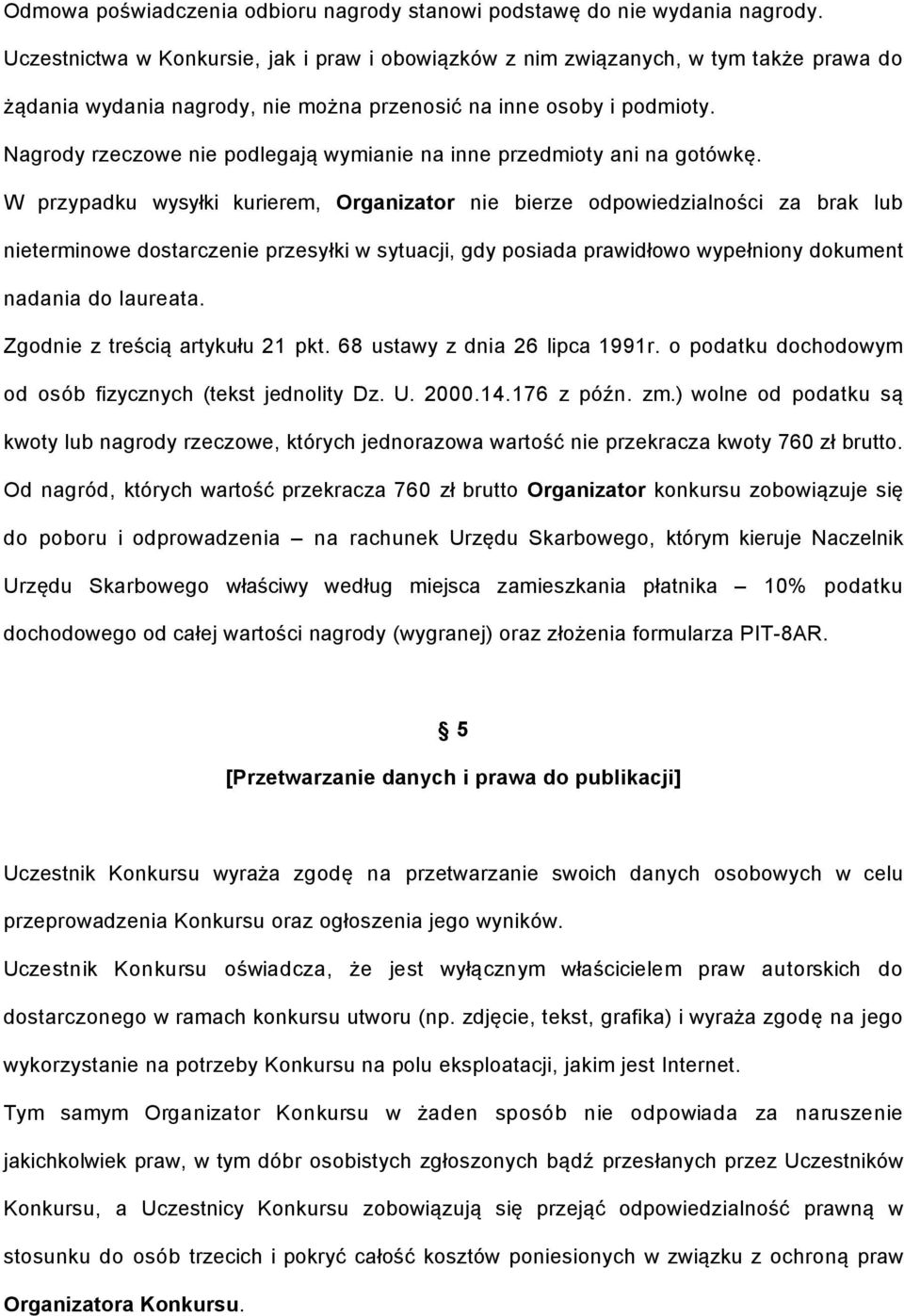 Odmowa poświadczenia odbioru nagrody stanowi podstawę do nie wydania nagrody.
Uczestnictwa w Konkursie, jak i praw i obowiązków z nim związanych, w tym także prawa do żądania wydania nagrody, nie można przenosić na inne osoby i podmioty.
Nagrody rzeczowe nie podlegają wymianie na inne przedmioty ani na gotówkę.
W przypadku wysyłki kurierem, Organizator nie bierze odpowiedzialności za brak lub nieterminowe dostarczenie przesyłki w sytuacji, gdy posiada prawidłowo wypełniony dokument nadania do laureata.
Zgodnie z treścią artykułu 21 pkt. 68 ustawy z dnia 26 lipca 1991r. o podatku dochodowym od osób fizycznych (tekst jednolity Dz. U. 2000.14.176 z późn. zm.) wolne od podatku są kwoty lub nagrody rzeczowe, których jednorazowa wartość nie przekracza kwoty 760 zł brutto.
Od nagród, których wartość przekracza 760 zł brutto Organizator konkursu zobowiązuje się do poboru i odprowadzenia – na rachunek Urzędu Skarbowego, którym kieruje Naczelnik Urzędu Skarbowego właściwy według miejsca zamieszkania płatnika – 10% podatku dochodowego od całej wartości nagrody (wygranej) oraz złożenia formularza PIT-8AR.

§ 5
[Przetwarzanie danych i prawa do publikacji]

Uczestnik Konkursu wyraża zgodę na przetwarzanie swoich danych osobowych w celu przeprowadzenia Konkursu oraz ogłoszenia jego wyników.
Uczestnik Konkursu oświadcza, że jest wyłącznym właścicielem praw autorskich do dostarczonego w ramach konkursu utworu (np. zdjęcie, tekst, grafika) i wyraża zgodę na jego wykorzystanie na potrzeby Konkursu na polu eksploatacji, jakim jest Internet.
Tym samym Organizator Konkursu w żaden sposób nie odpowiada za naruszenie jakichkolwiek praw, w tym dóbr osobistych zgłoszonych bądź przesłanych przez Uczestników Konkursu, a Uczestnicy Konkursu zobowiązują się przejąć odpowiedzialność prawną w stosunku do osób trzecich i pokryć całość kosztów poniesionych w związku z ochroną praw Organizatora Konkursu.